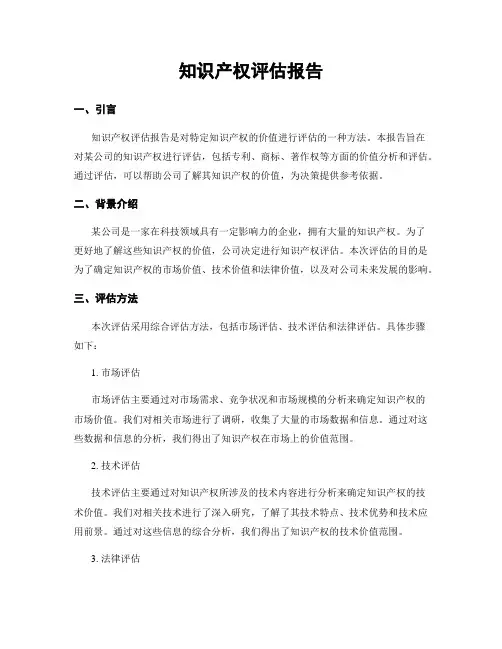 知识产权评估报告

一、引言

知识产权评估报告是对特定知识产权的价值进行评估的一种方法。本报告旨在对某公司的知识产权进行评估，包括专利、商标、著作权等方面的价值分析和评估。通过评估，可以帮助公司了解其知识产权的价值，为决策提供参考依据。

二、背景介绍

某公司是一家在科技领域具有一定影响力的企业，拥有大量的知识产权。为了更好地了解这些知识产权的价值，公司决定进行知识产权评估。本次评估的目的是为了确定知识产权的市场价值、技术价值和法律价值，以及对公司未来发展的影响。

三、评估方法

本次评估采用综合评估方法，包括市场评估、技术评估和法律评估。具体步骤如下：

1. 市场评估

市场评估主要通过对市场需求、竞争状况和市场规模的分析来确定知识产权的市场价值。我们对相关市场进行了调研，收集了大量的市场数据和信息。通过对这些数据和信息的分析，我们得出了知识产权在市场上的价值范围。

2. 技术评估

技术评估主要通过对知识产权所涉及的技术内容进行分析来确定知识产权的技术价值。我们对相关技术进行了深入研究，了解了其技术特点、技术优势和技术应用前景。通过对这些信息的综合分析，我们得出了知识产权的技术价值范围。

3. 法律评估